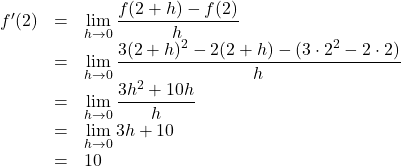 $f'(2) = \lim_{h \to 0} \frac{f(2+h) - f(2)}{h}$

$= \lim_{h \to 0} \frac{3(2+h)^2 - 2(2+h) - (3 \cdot 2^2 - 2 \cdot 2)}{h}$

$= \lim_{h \to 0} \frac{3h^2 + 10h}{h}$

$= \lim_{h \to 0} 3h + 10$

$= 10$